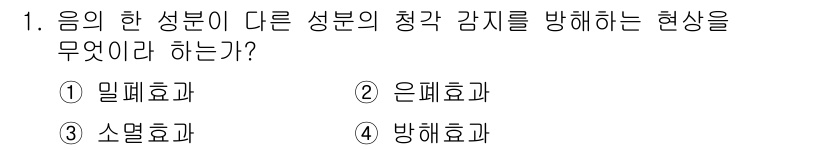 1. 음의 한 성분이 다른 성분의 청각 감지를 방해하는 현상을 무엇이라 하는가?

① 밀폐효과
② 은폐효과
③ 소멸효과
④ 방해효과